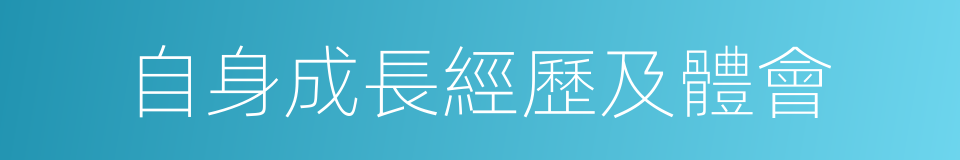 自身成長經歷及體會